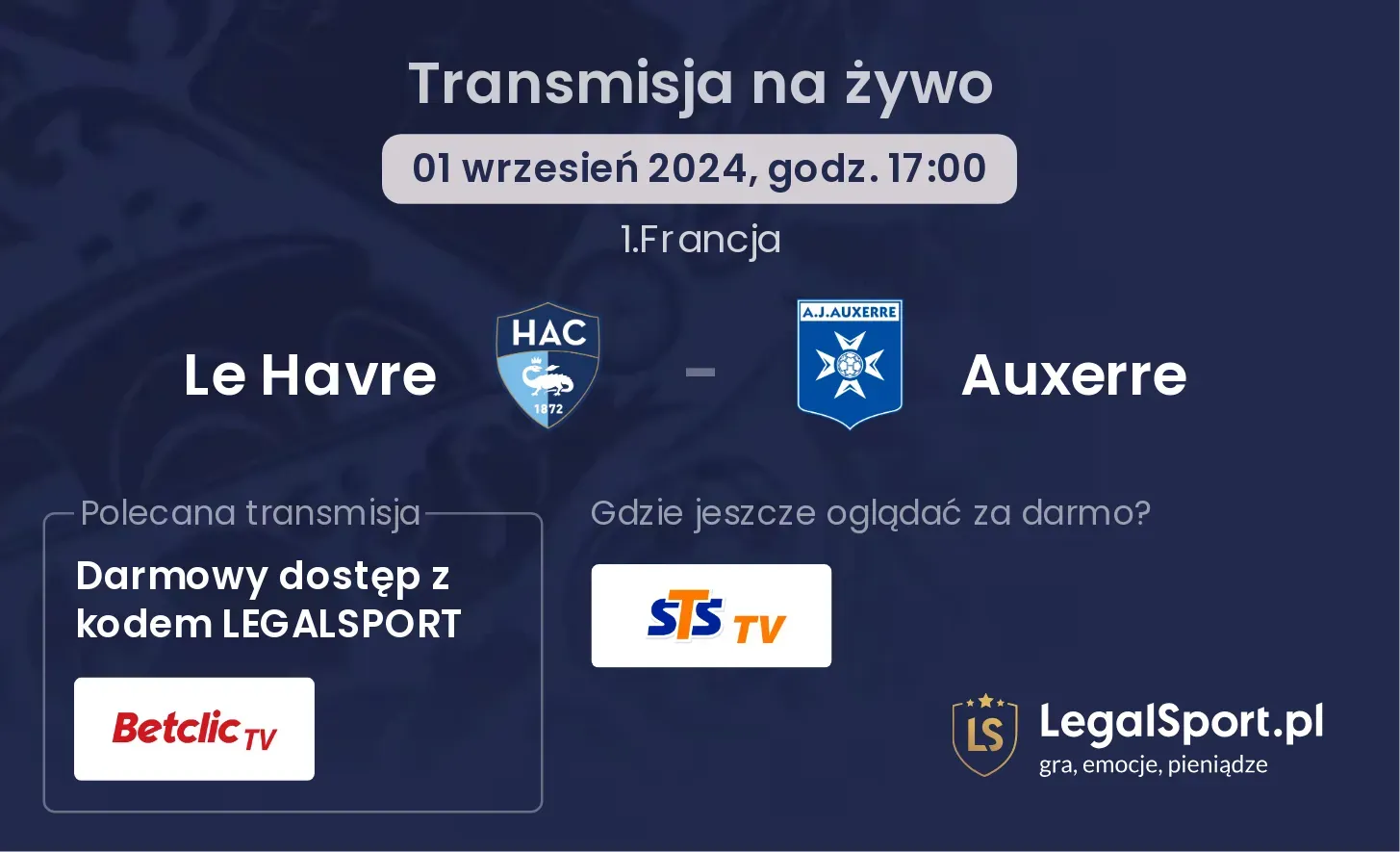 Transmisja na żywo

01 wrzesień 2024, godz. 17:00

1.Francja

Le Havre

HAC
1872

-

A.J.AUXERRE

Auxerre

Polecana transmisja

Darmowy dostęp z kodem LEGALSPORT

Betclic TV

Gdzie jeszcze oglądać za darmo?

STS TV

LS

LegalSport.pl
gra, emocje, pieniądze